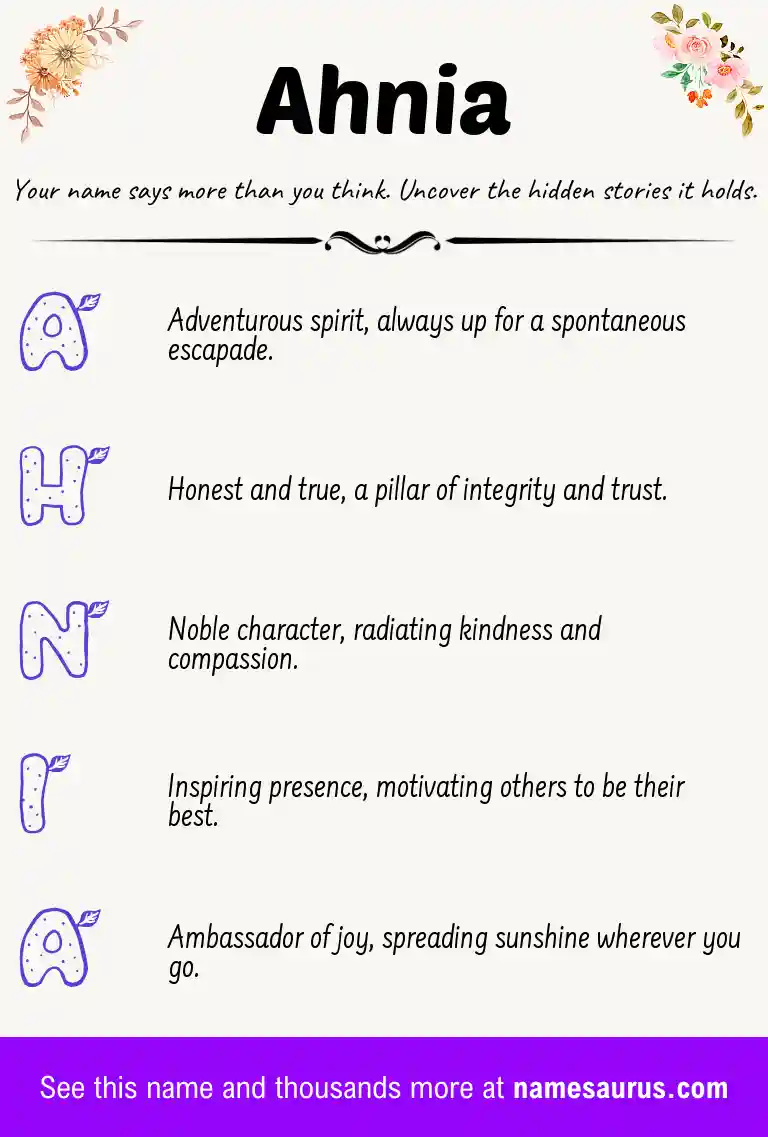 Ahnia

Your name says more than you think. Uncover the hidden stories it holds.

A

Adventurous spirit, always up for a spontaneous escapade.

H

Honest and true, a pillar of integrity and trust.

N

Noble character, radiating kindness and compassion.

I

Inspiring presence, motivating others to be their best.

A

Ambassador of joy, spreading sunshine wherever you go.

See this name and thousands more at namesaurus.com